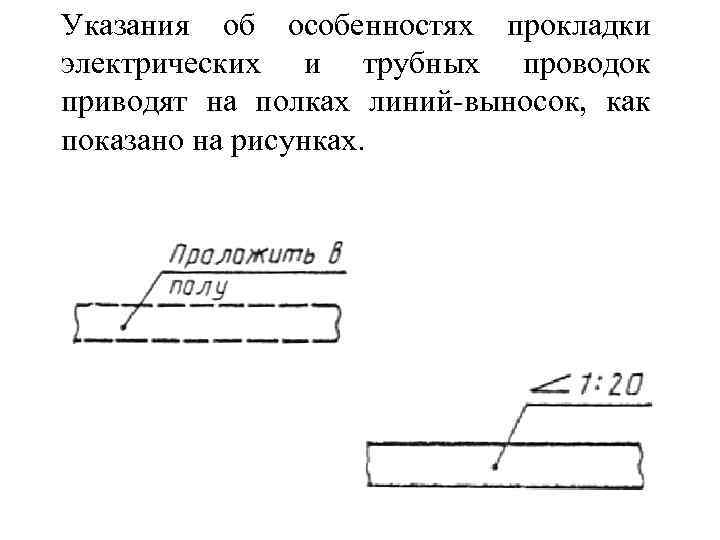 Указания об особенностях прокладки электрических и трубных проводок приводят на полках линий-выносок, как показано на рисунках.

Проложить в полу

$\angle 1:20$